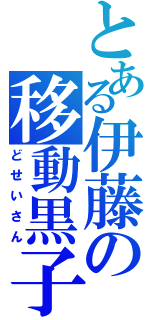 とある伊藤の移動黒子

どせいさん